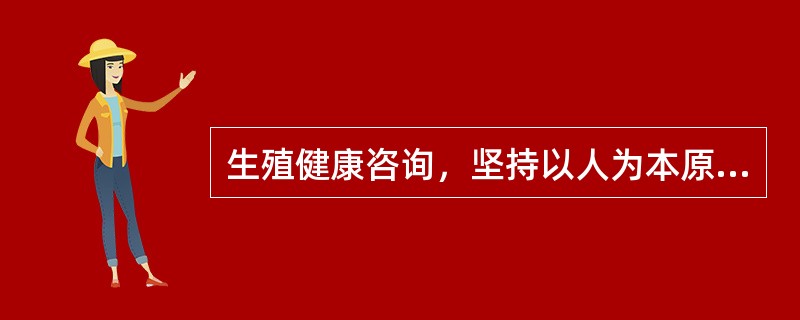 生殖健康咨询，坚持以人为本原...